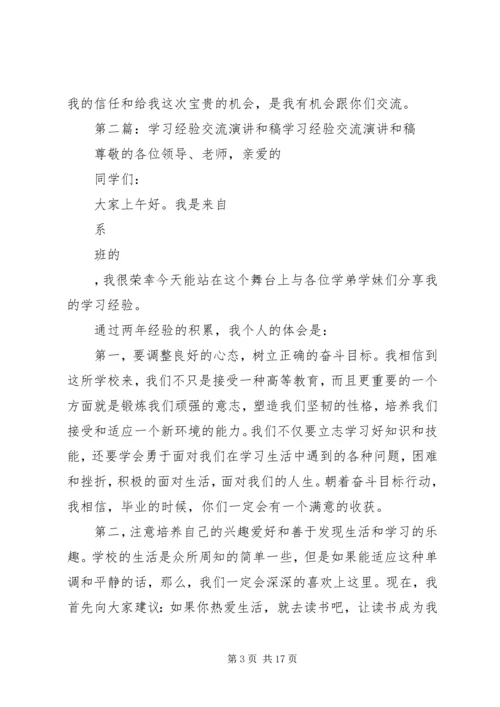 我的信任和给我这次宝贵的机会，是我有机会跟你们交流。

第二篇：学习经验交流演讲和稿学习经验交流演讲和稿

尊敬的各位领导、老师，亲爱的

同学们：

大家上午好。我是来自

系

班的

，我很荣幸今天能站在这个舞台上与各位学弟学妹们分享我的学习经验。

通过两年经验的积累，我个人的体会是：

第一，要调整良好的心态，树立正确的奋斗目标。我相信到这所学校来，我们不只是接受一种高等教育，而且更重要的一个方面就是锻炼我们顽强的意志，塑造我们坚韧的性格，培养我们接受和适应一个新环境的能力。我们不仅要立志学习好知识和技能，还要学会勇于面对我们在学习生活中遇到的各种问题，困难和挫折，积极的面对生活，面对我们的人生。朝着奋斗目标行动，我相信，毕业的时候，你们一定会有一个满意的收获。

第二，注意培养自己的兴趣爱好和善于发现生活和学习的乐趣。学校的生活是众所周知的简单一些，但是如果能适应这种单调和平静的话，那么，我们一定会深深的喜欢上这里。现在，我首先向大家建议：如果你热爱生活，就去读书吧，让读书成为我

第 3 页 共 17 页